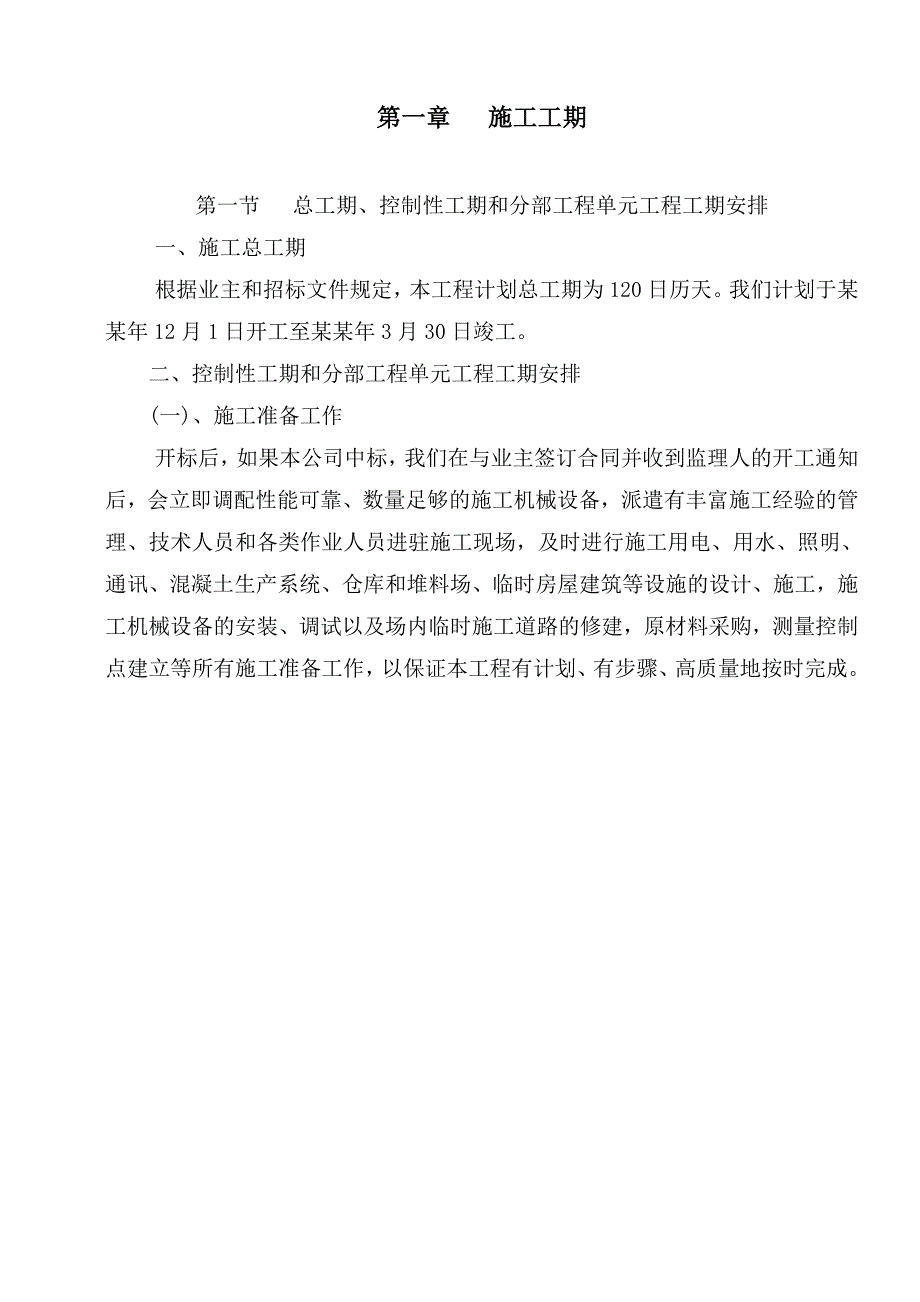 第一章　施工工期

第一节　总工期、控制性工期和分部工程单元工程工期安排

一、施工总工期

根据业主和招标文件规定，本工程计划总工期为120日历天。我们计划于某某年12月1日开工至某某年3月30日竣工。

二、控制性工期和分部工程单元工程工期安排

(一)、施工准备工作

开标后，如果本公司中标，我们在与业主签订合同并收到监理人的开工通知后，会立即调配性能可靠、数量足够的施工机械设备，派遣有丰富施工经验的管理、技术人员和各类作业人员进驻施工现场，及时进行施工用电、用水、照明、通讯、混凝土生产系统、仓库和堆料场、临时房屋建筑等设施的设计、施工，施工机械设备的安装、调试以及场内临时施工道路的修建，原材料采购，测量控制点建立等所有施工准备工作，以保证本工程有计划、有步骤、高质量地按时完成。